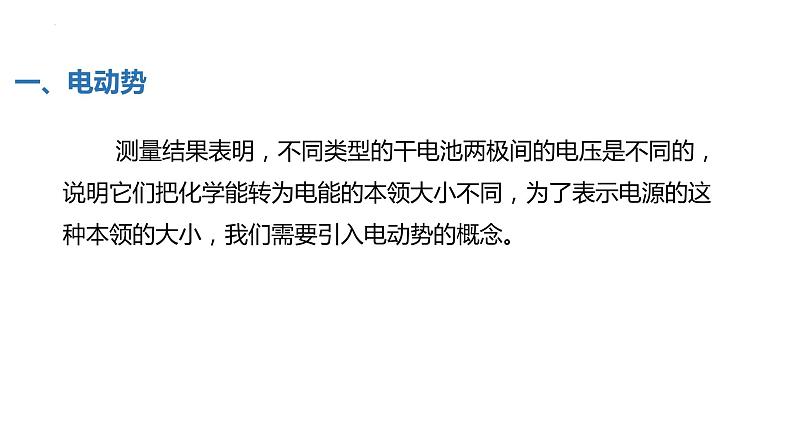 一、电动势

测量结果表明，不同类型的干电池两极间的电压是不同的，说明它们把化学能转为电能的本领大小不同，为了表示电源的这种本领的大小，我们需要引入电动势的概念。